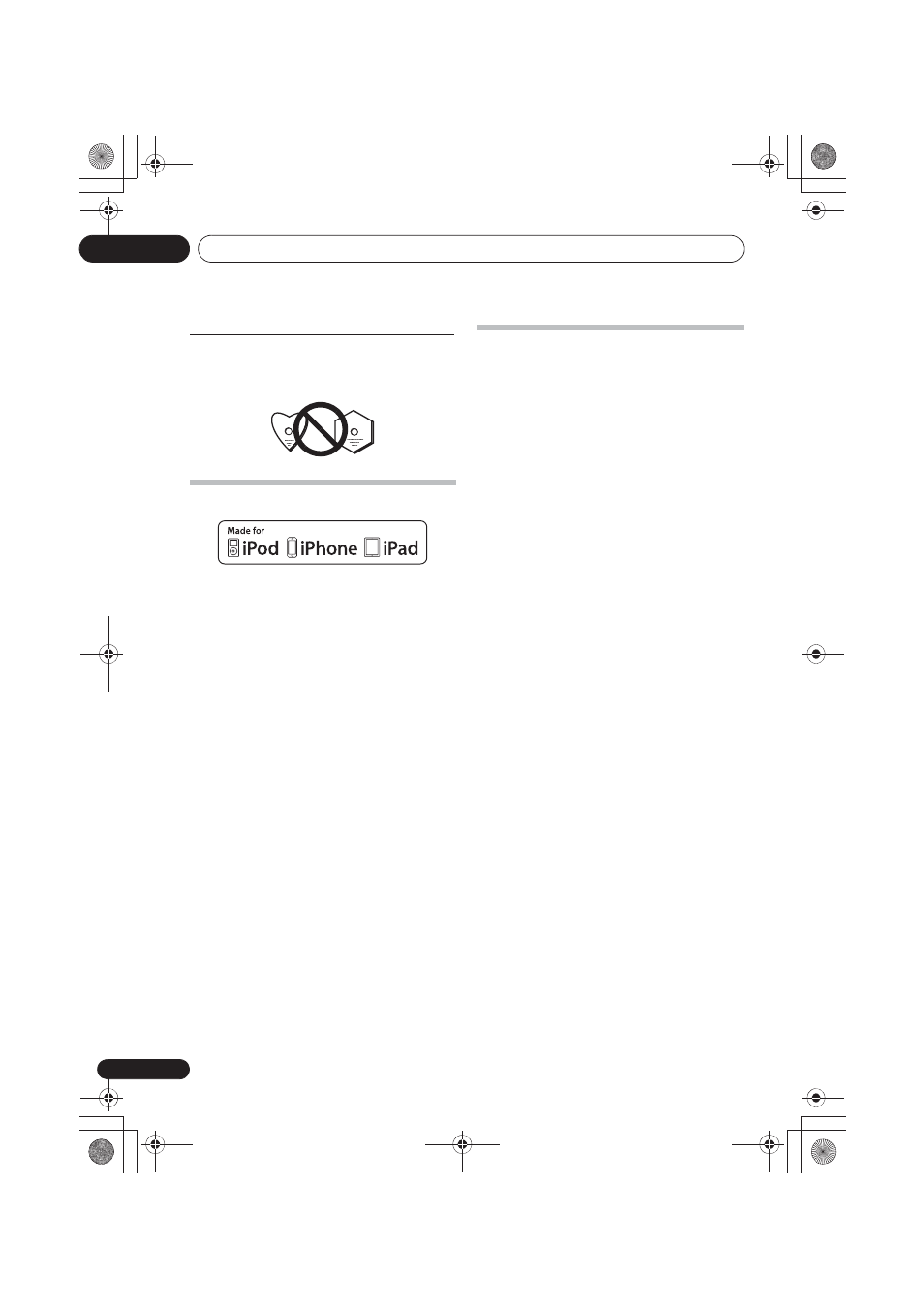 Made for
iPod iPhone iPad